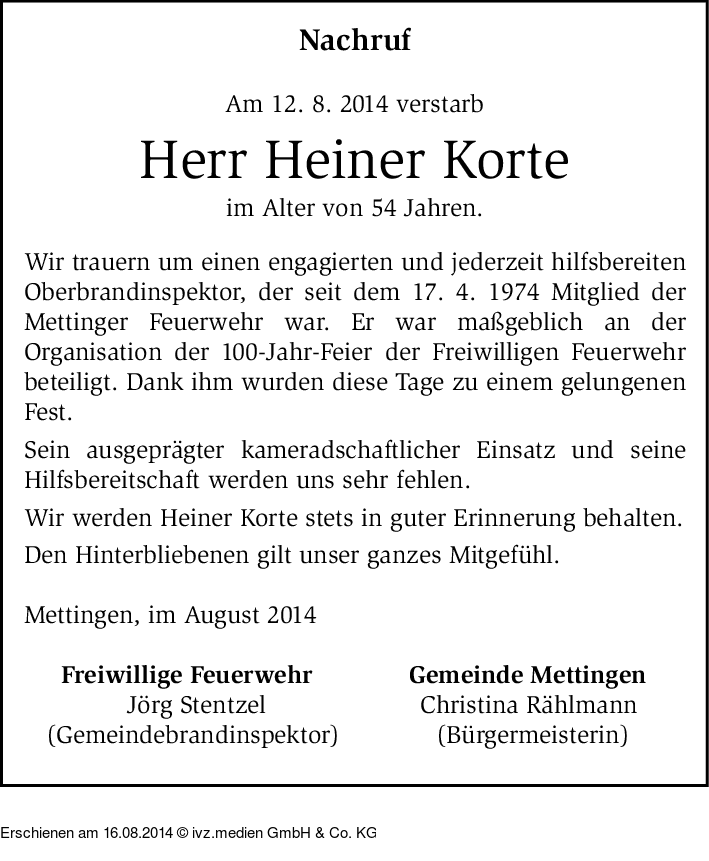 Nachruf

Am 12. 8. 2014 verstarb

Herr Heiner Korte

im Alter von 54 Jahren.

Wir trauern um einen engagierten und jederzeit hilfsbereiten Oberbrandinspektor, der seit dem 17. 4. 1974 Mitglied der Mettinger Feuerwehr war. Er war maßgeblich an der Organisation der 100-Jahr-Feier der Freiwilligen Feuerwehr beteiligt. Dank ihm wurden diese Tage zu einem gelungenen Fest.

Sein ausgeprägter kameradschaftlicher Einsatz und seine Hilfsbereitschaft werden uns sehr fehlen.

Wir werden Heiner Korte stets in guter Erinnerung behalten.

Den Hinterbliebenen gilt unser ganzes Mitgefühl.

Mettingen, im August 2014

Freiwillige Feuerwehr
Jörg Stentzel
(Gemeindebrandinspektor)

Gemeinde Mettingen
Christina Rählmann
(Bürgermeisterin)

Erschienen am 16.08.2014 © ivz.medien GmbH & Co. KG